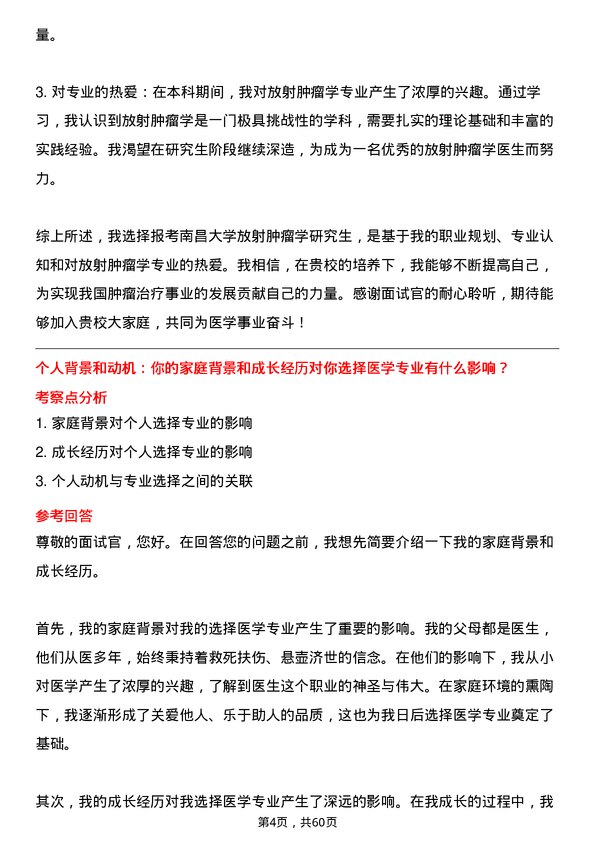 量。

3. 对专业的热爱：在本科期间，我对放射肿瘤学专业产生了浓厚的兴趣。通过学习，我认识到放射肿瘤学是一门极具挑战性的学科，需要扎实的理论基础和丰富的实践经验。我渴望在研究生阶段继续深造，为成为一名优秀的放射肿瘤学医生而努力。

综上所述，我选择报考南昌大学放射肿瘤学研究生，是基于我的职业规划、专业认知和对放射肿瘤学专业的热爱。我相信，在贵校的培养下，我能够不断提高自己，为实现我国肿瘤治疗事业的发展贡献自己的力量。感谢面试官的耐心聆听，期待能够加入贵校大家庭，共同为医学事业奋斗！

个人背景和动机：你的家庭背景和成长经历对你选择医学专业有什么影响？

考察点分析

1. 家庭背景对个人选择专业的影响
2. 成长经历对个人选择专业的影响
3. 个人动机与专业选择之间的关联

参考回答

尊敬的面试官，您好。在回答您的问题之前，我想先简要介绍一下我的家庭背景和成长经历。

首先，我的家庭背景对我的选择医学专业产生了重要的影响。我的父母都是医生，他们从医多年，始终秉持着救死扶伤、悬壶济世的信念。在他们的影响下，我从小对医学产生了浓厚的兴趣，了解到医生这个职业的神圣与伟大。在家庭环境的熏陶下，我逐渐形成了关爱他人、乐于助人的品质，这也为我日后选择医学专业奠定了基础。

其次，我的成长经历对我选择医学专业产生了深远的影响。在我成长的过程中，我

第4页，共60页